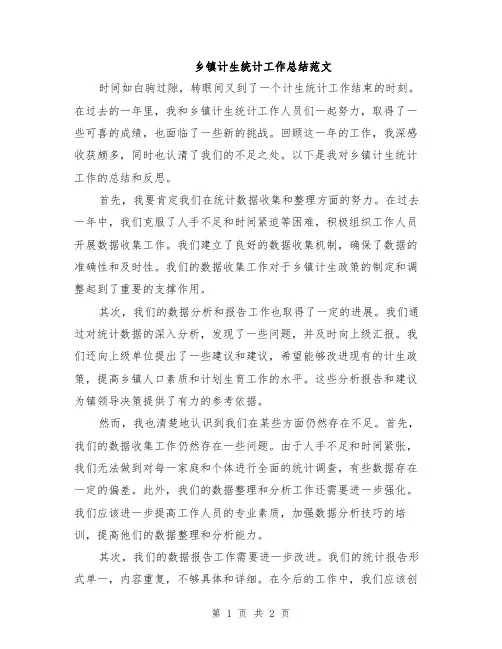 乡镇计生统计工作总结范文

时间如白驹过隙，转眼间又到了一个计生统计工作结束的时刻。在过去的一年里，我和乡镇计生统计工作人员们一起努力，取得了一些可喜的成绩，也面临了一些新的挑战。回顾这一年的工作，我深感收获颇多，同时也认清了我们的不足之处。以下是我对乡镇计生统计工作的总结和反思。

首先，我要肯定我们在统计数据收集和整理方面的努力。在过去一年中，我们克服了人手不足和时间紧迫等困难，积极组织工作人员开展数据收集工作。我们建立了良好的数据收集机制，确保了数据的准确性和及时性。我们的数据收集工作对于乡镇计生政策的制定和调整起到了重要的支撑作用。

其次，我们的数据分析和报告工作也取得了一定的进展。我们通过对统计数据的深入分析，发现了一些问题，并及时向上级汇报。我们还向上级单位提出了一些建议和建议，希望能够改进现有的计生政策，提高乡镇人口素质和计划生育工作的水平。这些分析报告和建议为镇领导决策提供了有力的参考依据。

然而，我也清楚地认识到我们在某些方面仍然存在不足。首先，我们的数据收集工作仍然存在一些问题。由于人手不足和时间紧张，我们无法做到对每一家庭和个体进行全面的统计调查，有些数据存在一定的偏差。此外，我们的数据整理和分析工作还需要进一步强化。我们应该进一步提高工作人员的专业素质，加强数据分析技巧的培训，提高他们的数据整理和分析能力。

其次，我们的数据报告工作需要进一步改进。我们的统计报告形式单一，内容重复，不够具体和详细。在今后的工作中，我们应该创

第 1 页 共 2 页